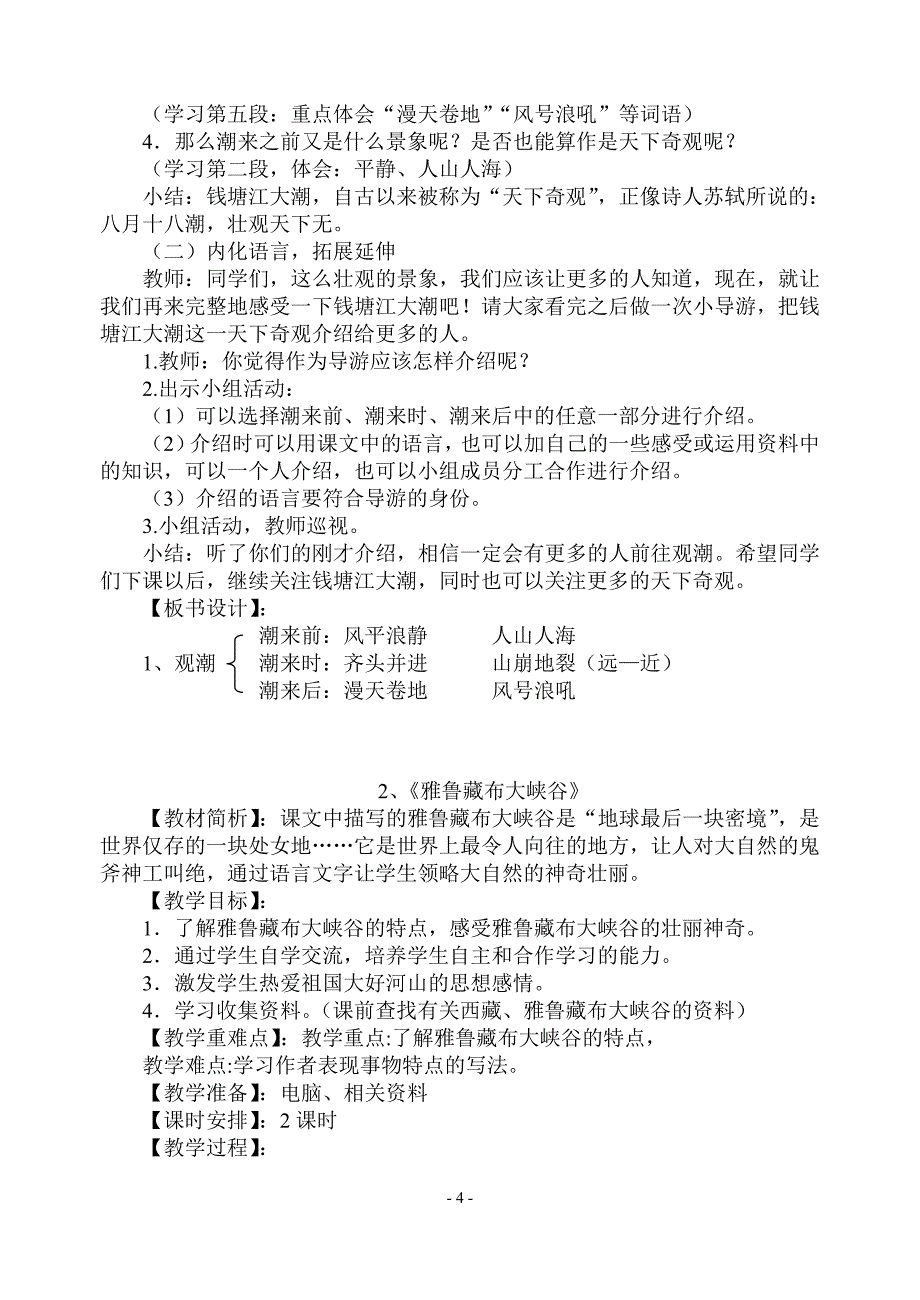 （学习第五段：重点体会“漫天卷地”“风号浪吼”等词语）
4．那么潮来之前又是什么景象呢？是否也能算作是天下奇观呢？
（学习第二段，体会：平静、人山人海）
小结：钱塘江大潮，自古以来被称为“天下奇观”，正像诗人苏轼所说的：八月十八潮，壮观天下无。
（二）内化语言，拓展延伸
教师：同学们，这么壮观的景象，我们应该让更多的人知道，现在，就让我们再来完整地感受一下钱塘江大潮吧！请大家看完之后做一次小导游，把钱塘江大潮这一天下奇观介绍给更多的人。
1.教师：你觉得作为导游应该怎样介绍呢？
2.出示小组活动：
（1）可以选择潮来前、潮来时、潮来后中的任意一部分进行介绍。
（2）介绍时可以用课文中的语言，也可以加自己的一些感受或运用资料中的知识，可以一个人介绍，也可以小组成员分工合作进行介绍。
（3）介绍的语言要符合导游的身份。
3.小组活动，教师巡视。
小结：听了你们的刚才介绍，相信一定会有更多的人前往观潮。希望同学们下课以后，继续关注钱塘江大潮，同时也可以关注更多的天下奇观。
【板书设计】：
1、观潮
潮来前：风平浪静　　人山人海
潮来时：齐头并进　　山崩地裂（远—近）
潮来后：漫天卷地　　风号浪吼

2、《雅鲁藏布大峡谷》
【教材简析】：课文中描写的雅鲁藏布大峡谷是“地球最后一块密境”，是世界仅存的一块处女地……它是世界上最令人向往的地方，让人对大自然的鬼斧神工叫绝，通过语言文字让学生领略大自然的神奇壮丽。
【教学目标】：
1．了解雅鲁藏布大峡谷的特点，感受雅鲁藏布大峡谷的壮丽神奇。
2．通过学生自学交流，培养学生自主和合作学习的能力。
3．激发学生热爱祖国大好河山的思想感情。
4．学习收集资料。（课前查找有关西藏、雅鲁藏布大峡谷的资料）
【教学重难点】：教学重点:了解雅鲁藏布大峡谷的特点，
教学难点:学习作者表现事物特点的写法。
【教学准备】：电脑、相关资料
【课时安排】：2 课时
【教学过程】：

- 4 -